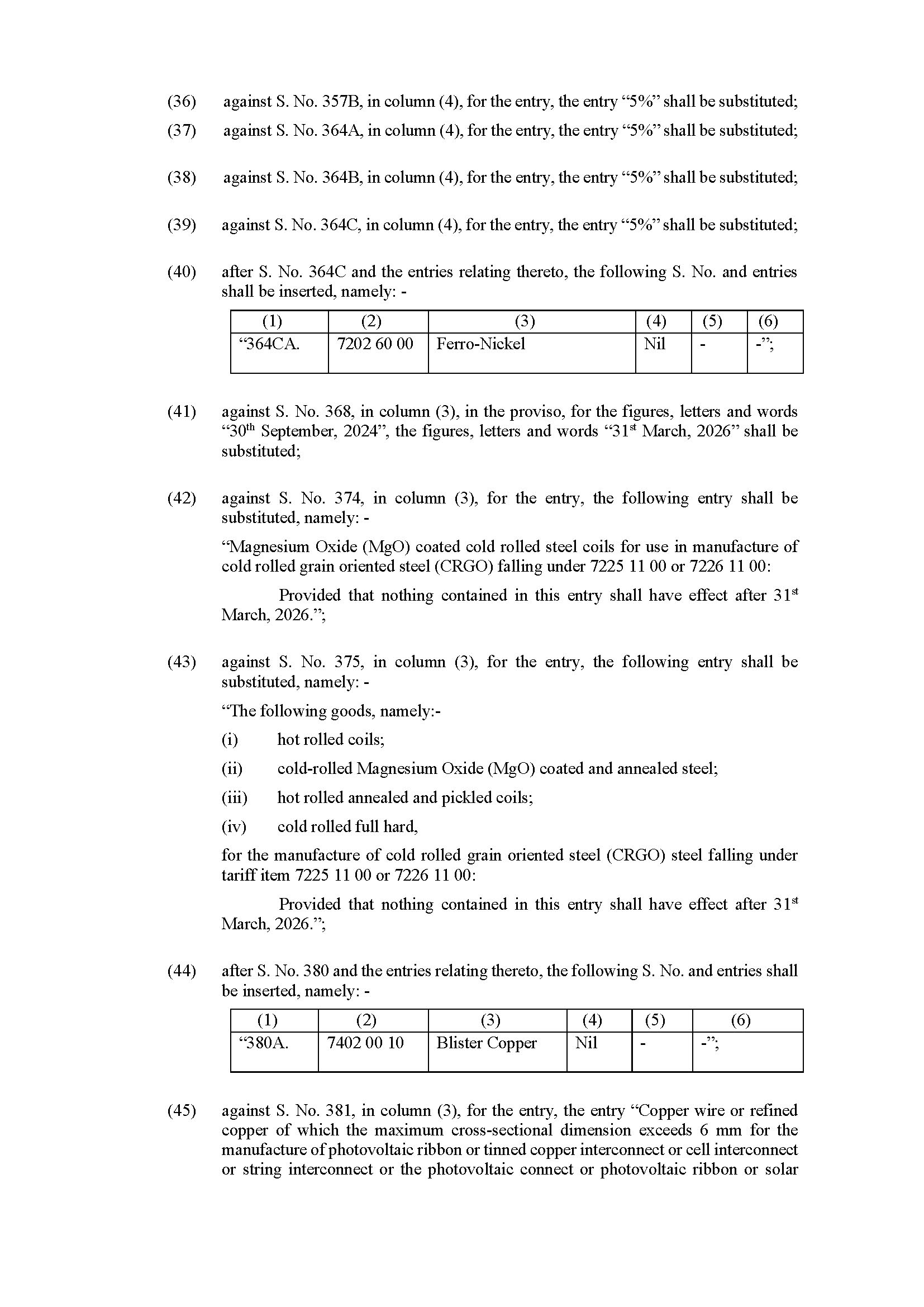 (36) against S. No. 357B, in column (4), for the entry, the entry “5%” shall be substituted;

(37) against S. No. 364A, in column (4), for the entry, the entry “5%” shall be substituted;

(38) against S. No. 364B, in column (4), for the entry, the entry “5%” shall be substituted;

(39) against S. No. 364C, in column (4), for the entry, the entry “5%” shall be substituted;

(40) after S. No. 364C and the entries relating thereto, the following S. No. and entries shall be inserted, namely: -

| (1) | (2) | (3) | (4) | (5) | (6) |
|---|---|---|---|---|---|
| “364CA. | 7202 60 00 | Ferro-Nickel | Nil | - | -”; |

(41) against S. No. 368, in column (3), in the proviso, for the figures, letters and words “30$^{th}$ September, 2024”, the figures, letters and words “31$^{st}$ March, 2026” shall be substituted;

(42) against S. No. 374, in column (3), for the entry, the following entry shall be substituted, namely: -

“Magnesium Oxide (MgO) coated cold rolled steel coils for use in manufacture of cold rolled grain oriented steel (CRGO) falling under 7225 11 00 or 7226 11 00:

Provided that nothing contained in this entry shall have effect after 31$^{st}$ March, 2026.”;

(43) against S. No. 375, in column (3), for the entry, the following entry shall be substituted, namely: -

“The following goods, namely:-

(i) hot rolled coils;

(ii) cold-rolled Magnesium Oxide (MgO) coated and annealed steel;

(iii) hot rolled annealed and pickled coils;

(iv) cold rolled full hard,

for the manufacture of cold rolled grain oriented steel (CRGO) steel falling under tariff item 7225 11 00 or 7226 11 00:

Provided that nothing contained in this entry shall have effect after 31$^{st}$ March, 2026.”;

(44) after S. No. 380 and the entries relating thereto, the following S. No. and entries shall be inserted, namely: -

| (1) | (2) | (3) | (4) | (5) | (6) |
|---|---|---|---|---|---|
| “380A. | 7402 00 10 | Blister Copper | Nil | - | -”; |

(45) against S. No. 381, in column (3), for the entry, the entry “Copper wire or refined copper of which the maximum cross-sectional dimension exceeds 6 mm for the manufacture of photovoltaic ribbon or tinned copper interconnect or cell interconnect or string interconnect or the photovoltaic connect or photovoltaic ribbon or solar